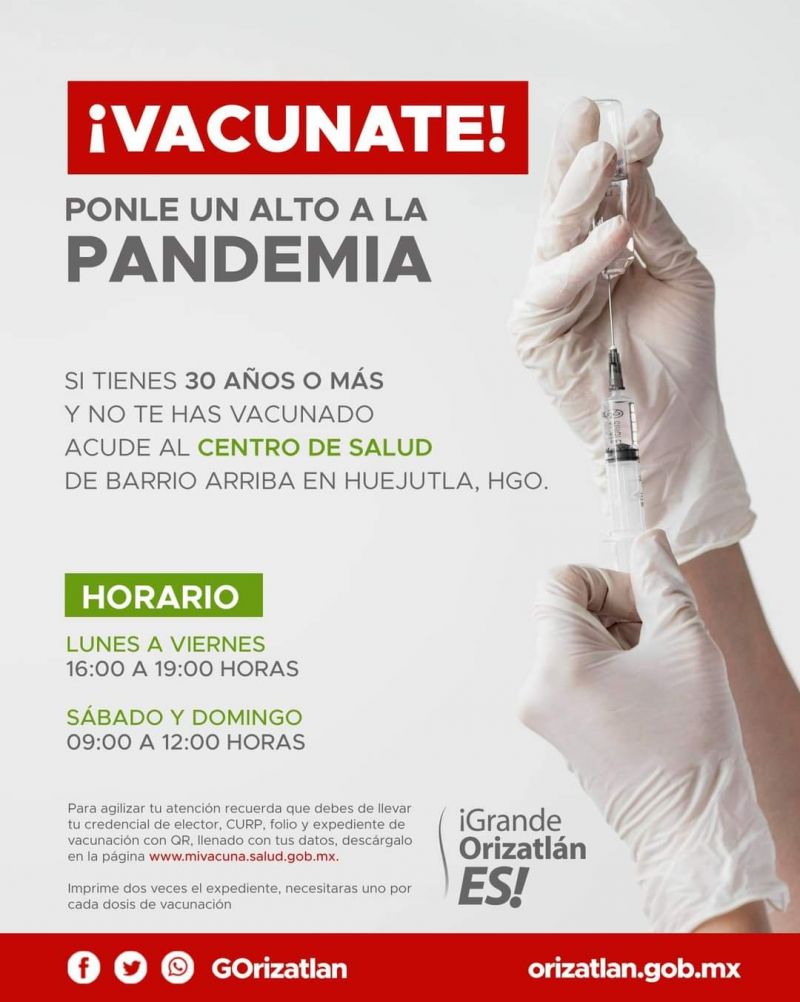 ¡VACUNATE!

PONLE UN ALTO A LA PANDEMIA

SI TIENES 30 AÑOS O MÁS Y NO TE HAS VACUNADO ACUDE AL CENTRO DE SALUD DE BARRIO ARRIBA EN HUEJUTLA, HGO.

HORARIO

LUNES A VIERNES
16:00 A 19:00 HORAS

SÁBADO Y DOMINGO
09:00 A 12:00 HORAS

Para agilizar tu atención recuerda que debes de llevar tu credencial de elector, CURP, folio y expediente de vacunación con QR, llenado con tus datos, descárgalo en la página www.mivacuna.salud.gob.mx.

Imprime dos veces el expediente, necesitaras uno por cada dosis de vacunación

¡Grande
Orizatlán
ES!

GOrizatlan

orizatlan.gob.mx